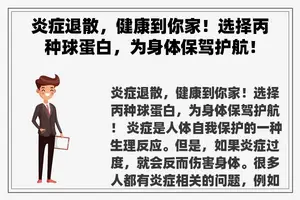 炎症退散，健康到你家！选择丙种球蛋白，为身体保驾护航！

炎症退散，健康到你家！选择丙种球蛋白，为身体保驾护航！ 炎症是人体自我保护的一种生理反应。但是，如果炎症过度，就会反而伤害身体。很多人都有炎症相关的问题，例如